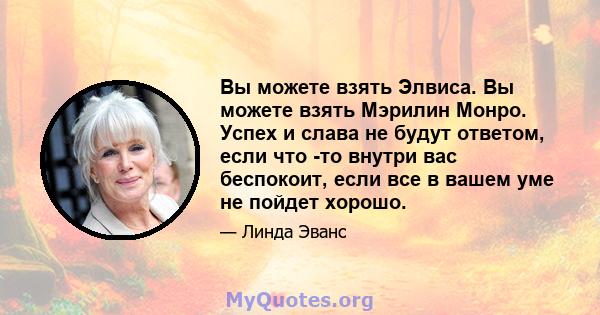 Вы можете взять Элвиса. Вы можете взять Мэрилин Монро. Успех и слава не будут ответом, если что -то внутри вас беспокоит, если все в вашем уме не пойдет хорошо.

— Линда Эванс

MyQuotes.org